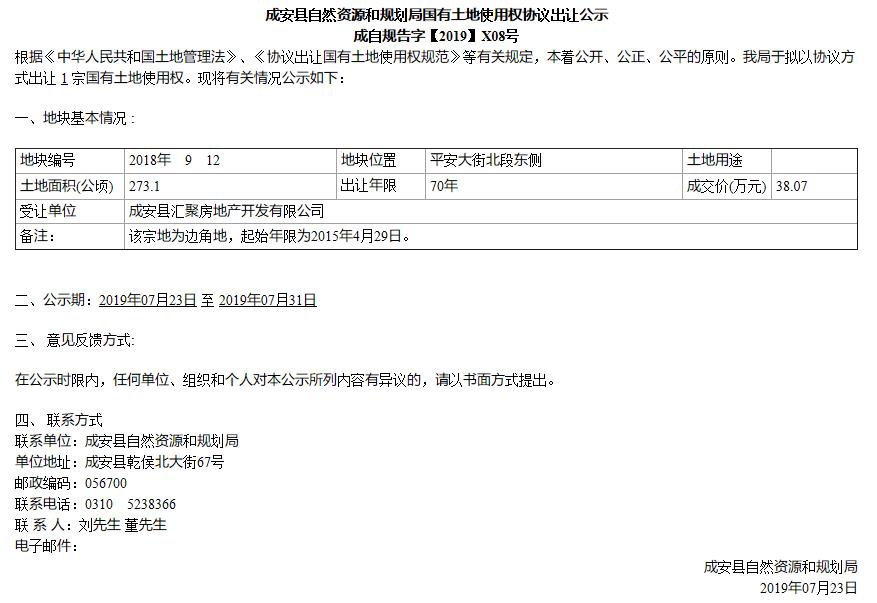 成安县自然资源和规划局国有土地使用权协议出让公示
成自规告字【2019】X08号

根据《中华人民共和国土地管理法》、《协议出让国有土地使用权规范》等有关规定，本着公开、公正、公平的原则。我局于拟以协议方式出让 1 宗国有土地使用权。现将有关情况公示如下：

一、地块基本情况：

| 地块编号 | 2018年 9 12 | 地块位置 | 平安大街北段东侧 | 土地用途 | |
|---|---|---|---|---|---|
| 土地面积(公顷) | 273.1 | 出让年限 | 70年 | 成交价(万元) | 38.07 |
| 受让单位 | 成安县汇聚房地产开发有限公司 | | | | |
| 备注： | 该宗地为边角地，起始年限为2015年4月29日。 | | | | |

二、公示期：2019年07月23日 至 2019年07月31日

三、意见反馈方式：

在公示时限内，任何单位、组织和个人对本公示所列内容有异议的，请以书面方式提出。

四、联系方式
联系单位：成安县自然资源和规划局
单位地址：成安县乾侯北大街67号
邮政编码：056700
联系电话：0310 5238366
联 系 人：刘先生 董先生
电子邮件：

成安县自然资源和规划局
2019年07月23日